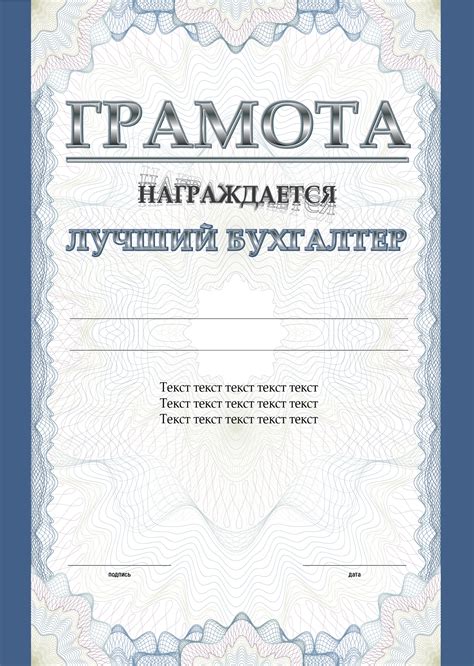 ГРАМОТА

НАГРАЖДАЕТСЯ

ЛУЧШИЙ БУХГАЛТЕР

Текст текст текст текст текст
Текст текст текст текст текст
Текст текст текст текст текст

подпись

дата